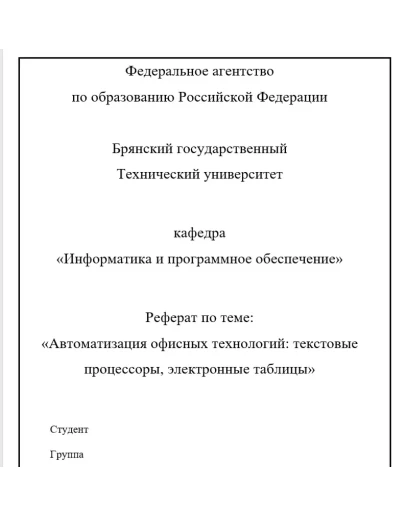 Федеральное агентство
по образованию Российской Федерации

Брянский государственный
Технический университет

кафедра
«Информатика и программное обеспечение»

Реферат по теме:
«Автоматизация офисных технологий: текстовые процессоры, электронные таблицы»

Студент

Группа